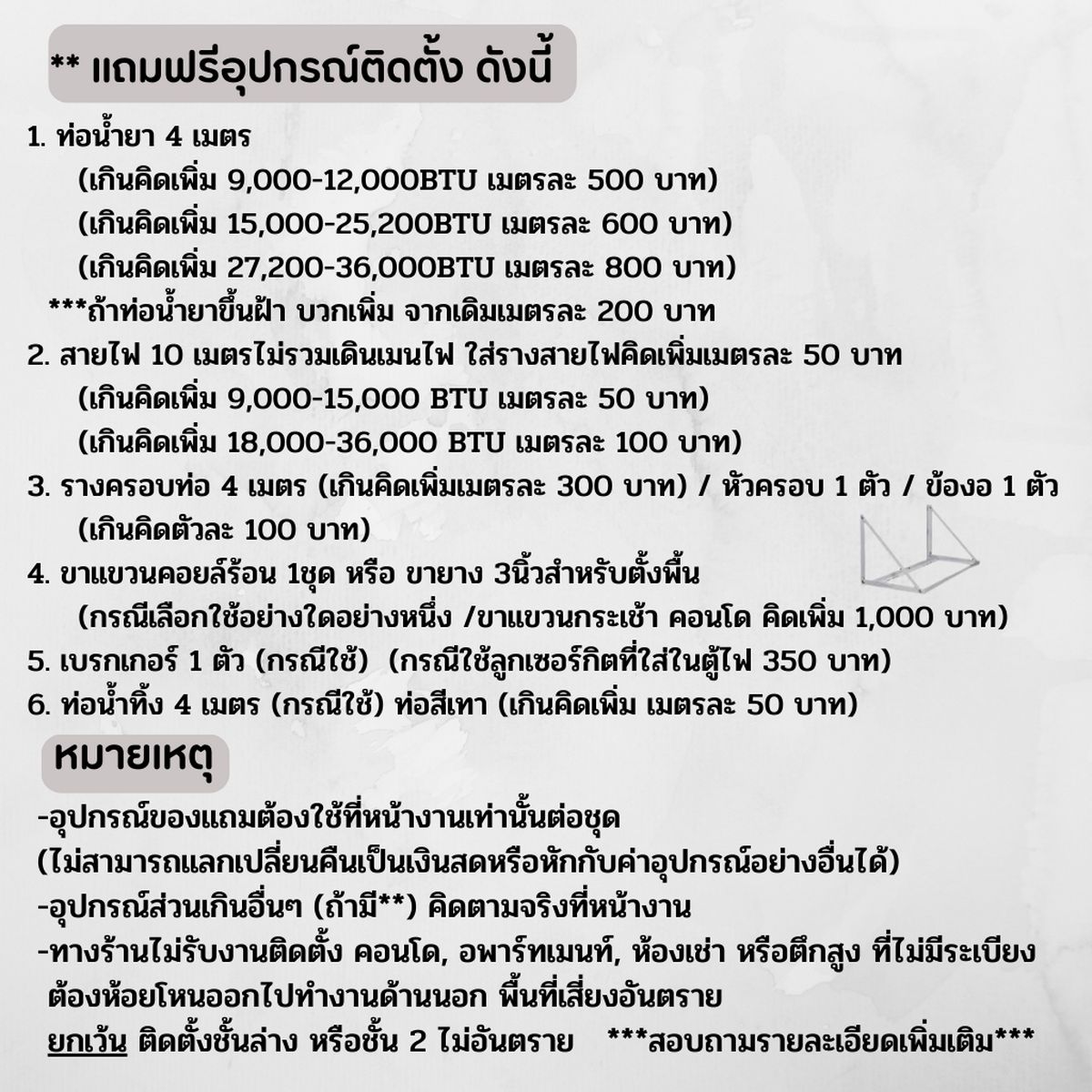 ** แถมฟรีอุปกรณ์ติดตั้ง ดังนี้

1. ท่อน้ำยา 4 เมตร
(เกินคิดเพิ่ม 9,000-12,000BTU เมตรละ 500 บาท)
(เกินคิดเพิ่ม 15,000-25,200BTU เมตรละ 600 บาท)
(เกินคิดเพิ่ม 27,200-36,000BTU เมตรละ 800 บาท)
***ถ้าท่อน้ำยาขึ้นฝ้า บวกเพิ่ม จากเดิมเมตรละ 200 บาท
2. สายไฟ 10 เมตรไม่รวมเดินเมนไฟ ใส่รางสายไฟคิดเพิ่มเมตรละ 50 บาท
(เกินคิดเพิ่ม 9,000-15,000 BTU เมตรละ 50 บาท)
(เกินคิดเพิ่ม 18,000-36,000 BTU เมตรละ 100 บาท)
3. รางครอบท่อ 4 เมตร (เกินคิดเพิ่มเมตรละ 300 บาท) / หัวครอบ 1 ตัว / ข้องอ 1 ตัว
(เกินคิดตัวละ 100 บาท)
4. ขาแขวนคอยล์ร้อน 1ชุด หรือ ขายาง 3นิ้วสำหรับตั้งพื้น
(กรณีเลือกใช้อย่างใดอย่างหนึ่ง /ขาแขวนกระเช้า คอนโด คิดเพิ่ม 1,000 บาท)
5. เบรกเกอร์ 1 ตัว (กรณีใช้) (กรณีใช้ลูกเซอร์กิตที่ใส่ในตู้ไฟ 350 บาท)
6. ท่อน้ำทิ้ง 4 เมตร (กรณีใช้) ท่อสีเทา (เกินคิดเพิ่ม เมตรละ 50 บาท)

หมายเหตุ

-อุปกรณ์ของแถมต้องใช้ที่หน้างานเท่านั้นต่อชุด
(ไม่สามารถแลกเปลี่ยนคืนเป็นเงินสดหรือหักกับค่าอุปกรณ์อย่างอื่นได้)
-อุปกรณ์ส่วนเกินอื่นๆ (ถ้ามี**) คิดตามจริงที่หน้างาน
-ทางร้านไม่รับงานติดตั้ง คอนโด, อพาร์ทเมนท์, ห้องเช่า หรือตึกสูง ที่ไม่มีระเบียง ต้องห้อยโหนออกไปทำงานด้านนอก พื้นที่เสี่ยงอันตราย
ยกเว้น ติดตั้งชั้นล่าง หรือชั้น 2 ไม่อันตราย ***สอบถามรายละเอียดเพิ่มเติม***